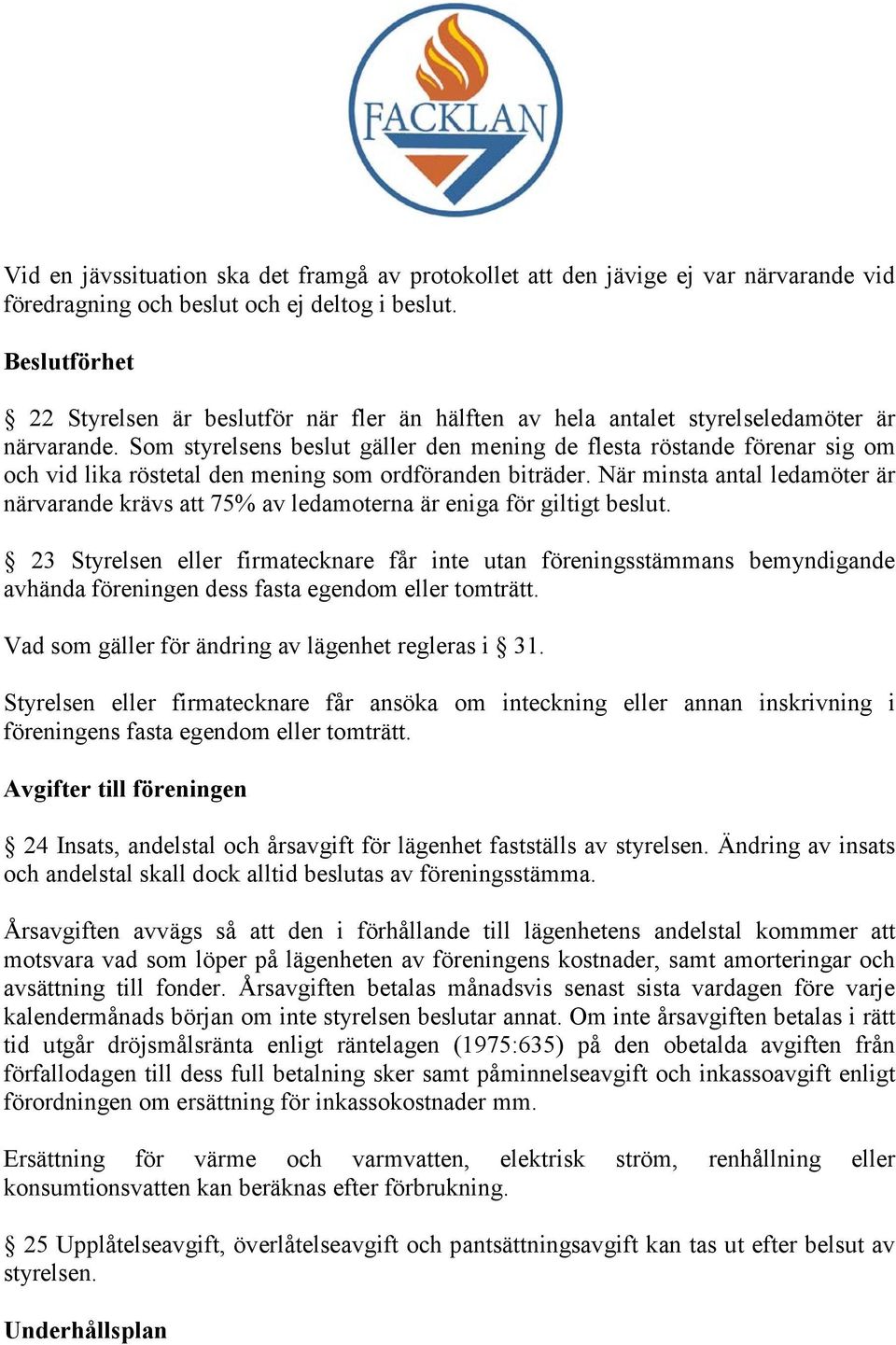 FACKLAN

Vid en jävssituation ska det framgå av protokollet att den jävige ej var närvarande vid föredragning och beslut och ej deltog i beslut.

Beslutförhet

§ 22 Styrelsen är beslutför när fler än hälften av hela antalet styrelseledamöter är närvarande. Som styrelsens beslut gäller den mening de flesta röstande förenar sig om och vid lika röstetal den mening som ordföranden biträder. När minsta antal ledamöter är närvarande krävs att 75% av ledamoterna är eniga för giltigt beslut.

§ 23 Styrelsen eller firmatecknare får inte utan föreningsstämmans bemyndigande avhända föreningen dess fasta egendom eller tomträtt.

Vad som gäller för ändring av lägenhet regleras i § 31.

Styrelsen eller firmatecknare får ansöka om inteckning eller annan inskrivning i föreningens fasta egendom eller tomträtt.

Avgifter till föreningen

§ 24 Insats, andelstal och årsavgift för lägenhet fastställs av styrelsen. Ändring av insats och andelstal skall dock alltid beslutas av föreningsstämma.

Årsavgiften avvägs så att den i förhållande till lägenhetens andelstal kommmer att motsvara vad som löper på lägenheten av föreningens kostnader, samt amorteringar och avsättning till fonder. Årsavgiften betalas månadsvis senast sista vardagen före varje kalendermånads början om inte styrelsen beslutar annat. Om inte årsavgiften betalas i rätt tid utgår dröjsmålsränta enligt räntelagen (1975:635) på den obetalda avgiften från förfallodagen till dess full betalning sker samt påminnelseavgift och inkassoavgift enligt förordningen om ersättning för inkassokostnader mm.

Ersättning för värme och varmvatten, elektrisk ström, renhållning eller konsumtionsvatten kan beräknas efter förbrukning.

§ 25 Upplåtelseavgift, överlåtelseavgift och pantsättningsavgift kan tas ut efter belsut av styrelsen.

Underhållsplan